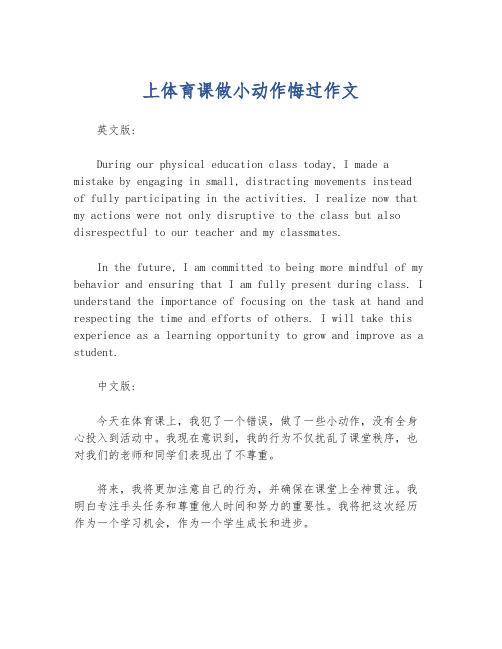 上体育课做小动作悔过作文

英文版：

During our physical education class today, I made a mistake by engaging in small, distracting movements instead of fully participating in the activities. I realize now that my actions were not only disruptive to the class but also disrespectful to our teacher and my classmates.

In the future, I am committed to being more mindful of my behavior and ensuring that I am fully present during class. I understand the importance of focusing on the task at hand and respecting the time and efforts of others. I will take this experience as a learning opportunity to grow and improve as a student.

中文版：

今天在体育课上，我犯了一个错误，做了一些小动作，没有全身心投入到活动中。我现在意识到，我的行为不仅扰乱了课堂秩序，也对我们的老师和同学们表现出了不尊重。

将来，我将更加注意自己的行为，并确保在课堂上全神贯注。我明白专注手头任务和尊重他人时间和努力的重要性。我将把这次经历作为一个学习机会，作为一个学生成长和进步。